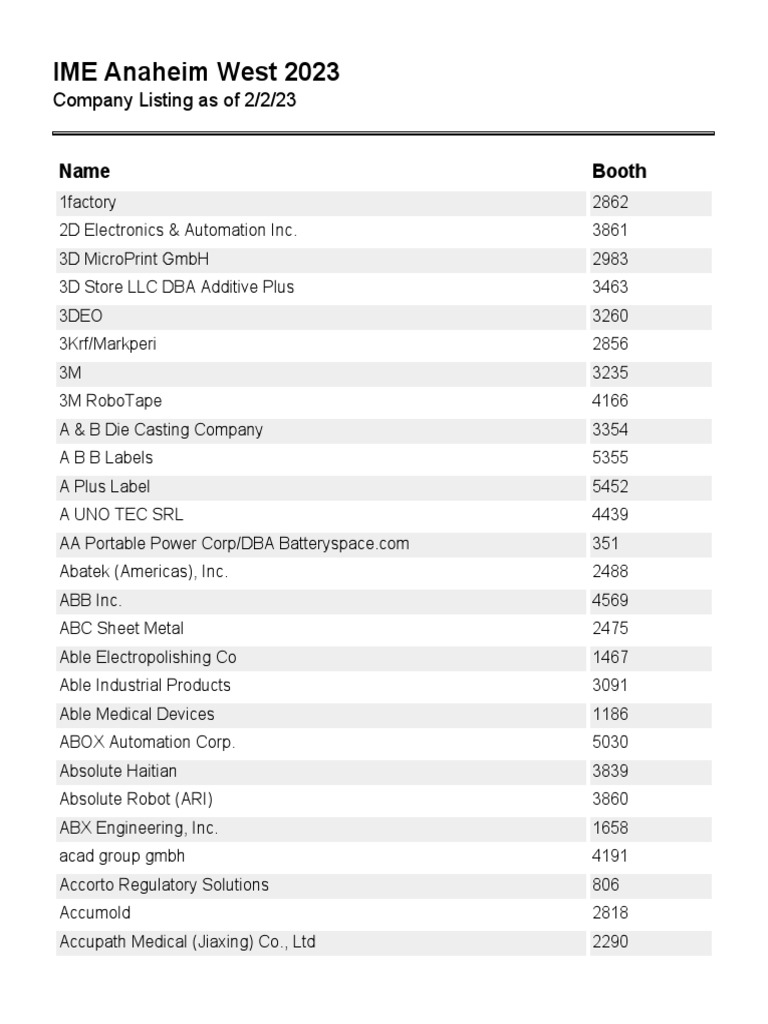 IME Anaheim West 2023
Company Listing as of 2/2/23

| Name | Booth |
|---|---|
| 1factory | 2862 |
| 2D Electronics & Automation Inc. | 3861 |
| 3D MicroPrint GmbH | 2983 |
| 3D Store LLC DBA Additive Plus | 3463 |
| 3DEO | 3260 |
| 3Krf/Markperi | 2856 |
| 3M | 3235 |
| 3M RoboTape | 4166 |
| A & B Die Casting Company | 3354 |
| A B B Labels | 5355 |
| A Plus Label | 5452 |
| A UNO TEC SRL | 4439 |
| AA Portable Power Corp/DBA Batteryspace.com | 351 |
| Abatek (Americas), Inc. | 2488 |
| ABB Inc. | 4569 |
| ABC Sheet Metal | 2475 |
| Able Electropolishing Co | 1467 |
| Able Industrial Products | 3091 |
| Able Medical Devices | 1186 |
| ABOX Automation Corp. | 5030 |
| Absolute Haitian | 3839 |
| Absolute Robot (ARI) | 3860 |
| ABX Engineering, Inc. | 1658 |
| acad group gmbh | 4191 |
| Accorto Regulatory Solutions | 806 |
| Accumold | 2818 |
| Accupath Medical (Jiaxing) Co., Ltd | 2290 |